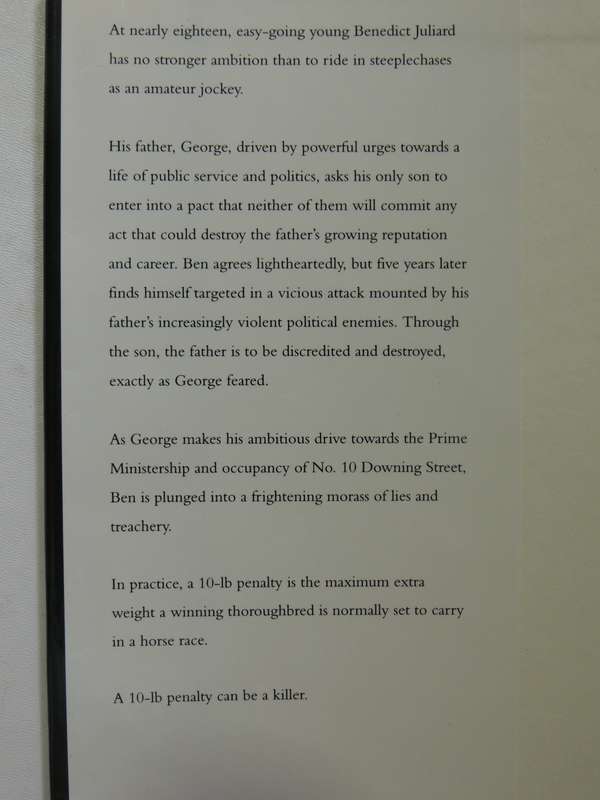 At nearly eighteen, easy-going young Benedict Juliard has no stronger ambition than to ride in steeplechases as an amateur jockey.

His father, George, driven by powerful urges towards a life of public service and politics, asks his only son to enter into a pact that neither of them will commit any act that could destroy the father's growing reputation and career. Ben agrees lightheartedly, but five years later finds himself targeted in a vicious attack mounted by his father's increasingly violent political enemies. Through the son, the father is to be discredited and destroyed, exactly as George feared.

As George makes his ambitious drive towards the Prime Ministership and occupancy of No. 10 Downing Street, Ben is plunged into a frightening morass of lies and treachery.

In practice, a 10-lb penalty is the maximum extra weight a winning thoroughbred is normally set to carry in a horse race.

A 10-lb penalty can be a killer.